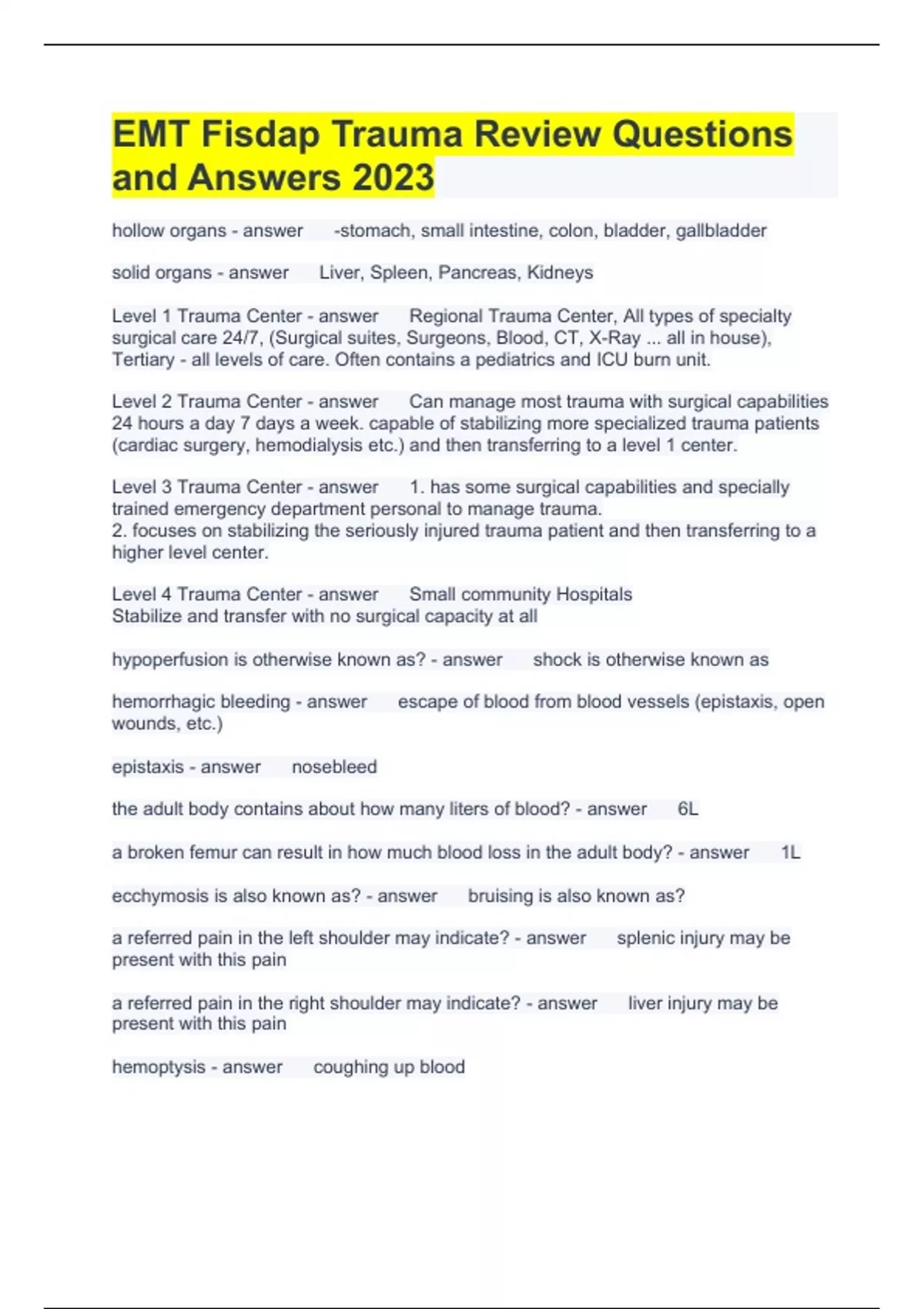 EMT Fisdap Trauma Review Questions and Answers 2023

hollow organs - answer -stomach, small intestine, colon, bladder, gallbladder

solid organs - answer Liver, Spleen, Pancreas, Kidneys

Level 1 Trauma Center - answer Regional Trauma Center, All types of specialty surgical care 24/7, (Surgical suites, Surgeons, Blood, CT, X-Ray ... all in house), Tertiary - all levels of care. Often contains a pediatrics and ICU burn unit.

Level 2 Trauma Center - answer Can manage most trauma with surgical capabilities 24 hours a day 7 days a week. capable of stabilizing more specialized trauma patients (cardiac surgery, hemodialysis etc.) and then transferring to a level 1 center.

Level 3 Trauma Center - answer 1. has some surgical capabilities and specially trained emergency department personal to manage trauma.
2. focuses on stabilizing the seriously injured trauma patient and then transferring to a higher level center.

Level 4 Trauma Center - answer Small community Hospitals
Stabilize and transfer with no surgical capacity at all

hypoperfusion is otherwise known as? - answer shock is otherwise known as

hemorrhagic bleeding - answer escape of blood from blood vessels (epistaxis, open wounds, etc.)

epistaxis - answer nosebleed

the adult body contains about how many liters of blood? - answer 6L

a broken femur can result in how much blood loss in the adult body? - answer 1L

ecchymosis is also known as? - answer bruising is also known as?

a referred pain in the left shoulder may indicate? - answer splenic injury may be present with this pain

a referred pain in the right shoulder may indicate? - answer liver injury may be present with this pain

hemoptysis - answer coughing up blood